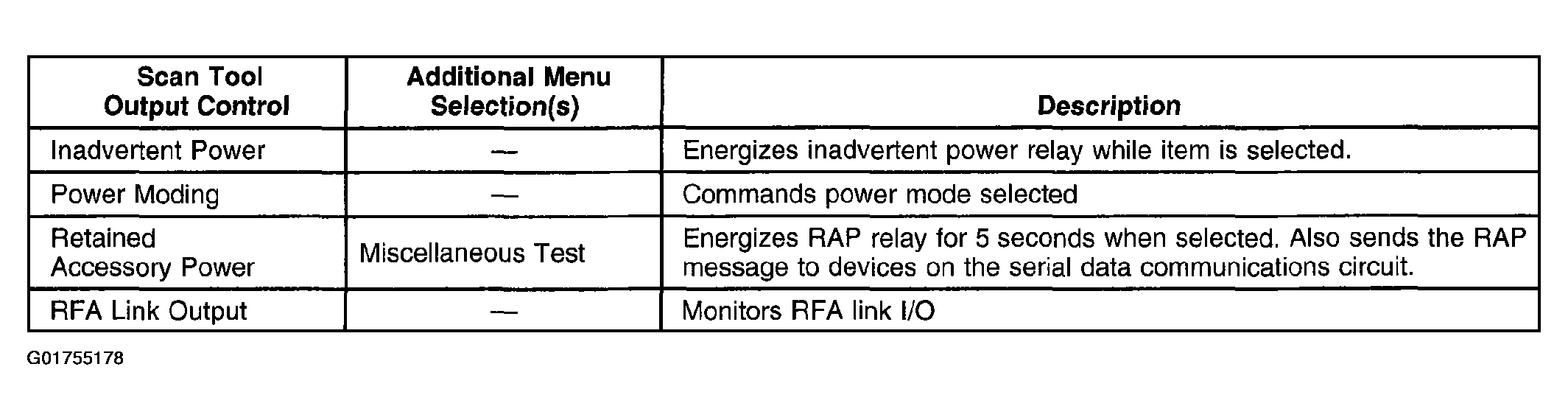 | Scan Tool Output Control | Additional Menu Selection(s) | Description |
|---|---|---|
| Inadvertent Power | — | Energizes inadvertent power relay while item is selected. |
| Power Moding | — | Commands power mode selected |
| Retained Accessory Power | Miscellaneous Test | Energizes RAP relay for 5 seconds when selected. Also sends the RAP message to devices on the serial data communications circuit. |
| RFA Link Output | — | Monitors RFA link I/O |

G01755178